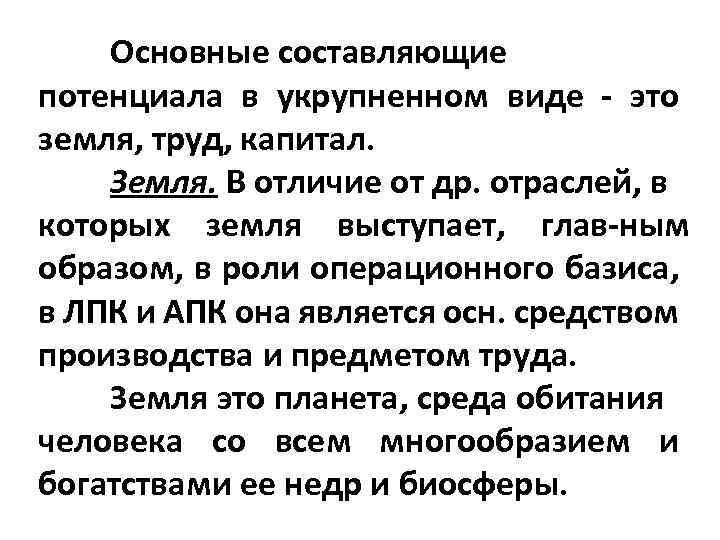 Основные составляющие потенциала в укрупненном виде - это земля, труд, капитал.

Земля. В отличие от др. отраслей, в которых земля выступает, глав-ным образом, в роли операционного базиса, в ЛПК и АПК она является осн. средством производства и предметом труда.

Земля это планета, среда обитания человека со всем многообразием и богатствами ее недр и биосферы.